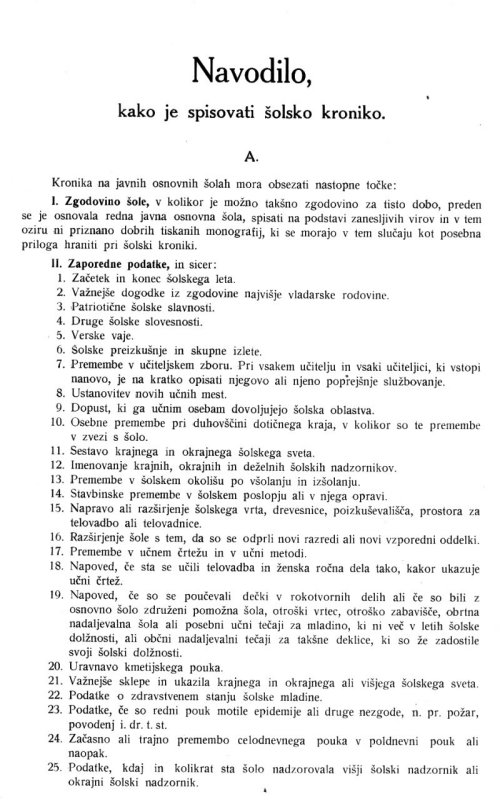 Navodilo,

kako je spisovati šolsko kroniko.

A.

Kronika na javnih osnovnih šolah mora obsezati nastopne točke:

I. Zgodovino šole, v kolikor je možno takšno zgodovino za tisto dobo, preden se je osnovala redna javna osnovna šola, spisati na podstavi zanesljivih virov in v tem oziru ni priznano dobrih tiskanih monografij, ki se morajo v tem slučaju kot posebna priloga hraniti pri šolski kroniki.

II. Zaporedne podatke, in sicer:
1. Začetek in konec šolskega leta.
2. Važnejše dogodke iz zgodovine najvišje vladarske rodovine.
3. Patriotične šolske slavnosti.
4. Druge šolske slovesnosti.
5. Verske vaje.
6. Šolske preizkušnje in skupne izlete.
7. Premembe v učiteljskem zboru. Pri vsakem učitelju in vsaki učiteljici, ki vstopi nanovo, je na kratko opisati njegovo ali njeno poprejšnje službovanje.
8. Ustanovitev novih učnih mest.
9. Dopust, ki ga učnim osebam dovoljujejo šolska oblastva.
10. Osebne premembe pri duhovščini dotičnega kraja, v kolikor so te premembe v zvezi s šolo.
11. Sestavo krajnega in okrajnega šolskega sveta.
12. Imenovanje krajnih, okrajnih in deželnih šolskih nadzornikov.
13. Premembe v šolskem okolišu po všolanju in izšolanju.
14. Stavbinske premembe v šolskem poslopju ali v njega opravi.
15. Napravo ali razširjenje šolskega vrta, drevesnice, poizkuševališča, prostora za telovadbo ali telovadnice.
16. Razširjenje šole s tem, da so se odprli novi razredi ali novi vzporedni oddelki.
17. Premembe v učnem črtežu in v učni metodi.
18. Napoved, če sta se učili telovadba in ženska ročna dela tako, kakor ukazuje učni črtež.
19. Napoved, če so se poučevali dečki v rokotvornih delih ali če so bili z osnovno šolo združeni pomožna šola, otroški vrtec, otroško zabavišče, obrtna nadaljevalna šola ali posebni učni tečaji za mladino, ki ni več v letih šolske dolžnosti, ali občni nadaljevalni tečaji za takšne deklice, ki so že zadostile svoji šolski dolžnosti.
20. Uravnavo kmetijskega pouka.
21. Važnejše sklepe in ukazila krajnega in okrajnega ali višjega šolskega sveta.
22. Podatke o zdravstvenem stanju šolske mladine.
23. Podatke, če so redni pouk motile epidemije ali druge nezgode, n. pr. požar, povodenj i. dr. t. st.
24. Začasno ali trajno premembo celodnevnega pouka v poldnevni pouk ali naopak.
25. Podatke, kdaj in kolikrat sta šolo nadzorovala višji šolski nadzornik ali okrajni šolski nadzornik.